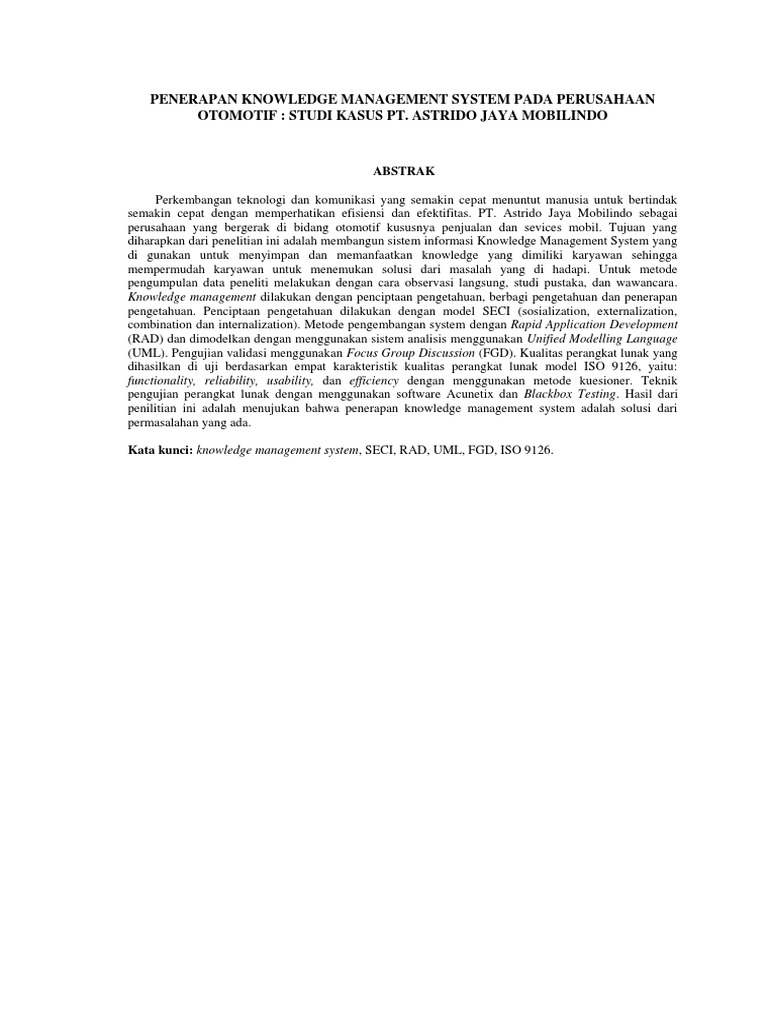 PENERAPAN KNOWLEDGE MANAGEMENT SYSTEM PADA PERUSAHAAN OTOMOTIF : STUDI KASUS PT. ASTRIDO JAYA MOBILINDO

ABSTRAK

Perkembangan teknologi dan komunikasi yang semakin cepat menuntut manusia untuk bertindak semakin cepat dengan memperhatikan efisiensi dan efektifitas. PT. Astrido Jaya Mobilindo sebagai perusahaan yang bergerak di bidang otomotif kususnya penjualan dan sevices mobil. Tujuan yang diharapkan dari penelitian ini adalah membangun sistem informasi Knowledge Management System yang di gunakan untuk menyimpan dan memanfaatkan knowledge yang dimiliki karyawan sehingga mempermudah karyawan untuk menemukan solusi dari masalah yang di hadapi. Untuk metode pengumpulan data peneliti melakukan dengan cara observasi langsung, studi pustaka, dan wawancara. Knowledge management dilakukan dengan penciptaan pengetahuan, berbagi pengetahuan dan penerapan pengetahuan. Penciptaan pengetahuan dilakukan dengan model SECI (sosialization, externalization, combination dan internalization). Metode pengembangan system dengan Rapid Application Development (RAD) dan dimodelkan dengan menggunakan sistem analisis menggunakan Unified Modelling Language (UML). Pengujian validasi menggunakan Focus Group Discussion (FGD). Kualitas perangkat lunak yang dihasilkan di uji berdasarkan empat karakteristik kualitas perangkat lunak model ISO 9126, yaitu: functionality, reliability, usability, dan efficiency dengan menggunakan metode kuesioner. Teknik pengujian perangkat lunak dengan menggunakan software Acunetix dan Blackbox Testing. Hasil dari penilitian ini adalah menujukan bahwa penerapan knowledge management system adalah solusi dari permasalahan yang ada.

Kata kunci: knowledge management system, SECI, RAD, UML, FGD, ISO 9126.